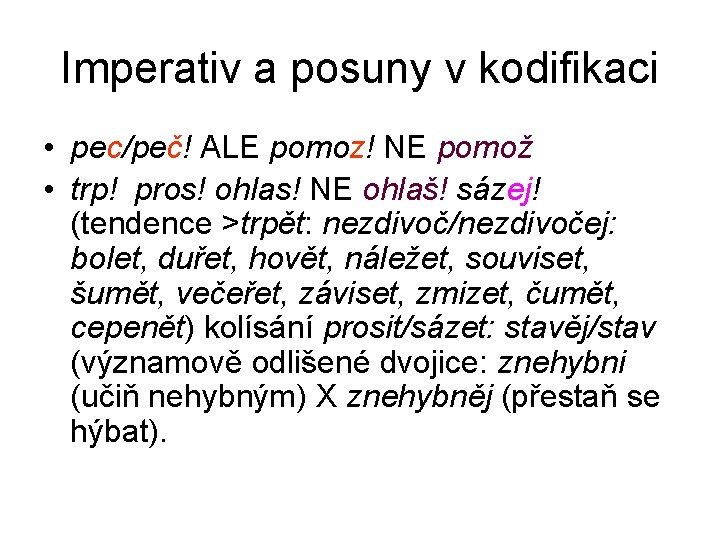 Imperativ a posuny v kodifikaci

• pec/peč! ALE pomoz! NE pomož

• trp! pros! ohlas! NE ohlaš! sázej! (tendence >trpět: nezdivoč/nezdivočej: bolet, duřet, hovět, náležet, souviset, šumět, večeřet, záviset, zmizet, čumět, cepenět) kolísání prosit/sázet: stavěj/stav (významově odlišené dvojice: znehybni (učiň nehybným) X znehybněj (přestaň se hýbat).